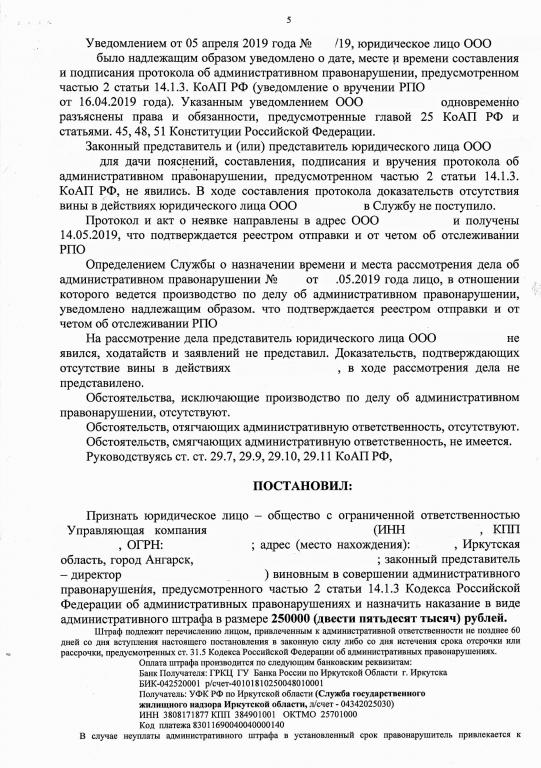 5

Уведомлением от 05 апреля 2019 года № /19, юридическое лицо ООО было надлежащим образом уведомлено о дате, месте и времени составления и подписания протокола об административном правонарушении, предусмотренном частью 2 статьи 14.1.3. КоАП РФ (уведомление о вручении РПО от 16.04.2019 года). Указанным уведомлением ООО одновременно разъяснены права и обязанности, предусмотренные главой 25 КоАП РФ и статьями. 45, 48, 51 Конституции Российской Федерации.

Законный представитель и (или) представитель юридического лица ООО для дачи пояснений, составления, подписания и вручения протокола об административном правонарушении, предусмотренном частью 2 статьи 14.1.3. КоАП РФ, не явились. В ходе составления протокола доказательств отсутствия вины в действиях юридического лица ООО в Службу не поступило.

Протокол и акт о неявке направлены в адрес ООО и получены 14.05.2019, что подтверждается реестром отправки и от четом об отслеживании РПО

Определением Службы о назначении времени и места рассмотрения дела об административном правонарушении № от .05.2019 года лицо, в отношении которого ведется производство по делу об административном правонарушении, уведомлено надлежащим образом. что подтверждается реестром отправки и от четом об отслеживании РПО

На рассмотрение дела представитель юридического лица ООО не явился, ходатайств и заявлений не представил. Доказательств, подтверждающих отсутствие вины в действиях , в ходе рассмотрения дела не представлено.

Обстоятельства, исключающие производство по делу об административном правонарушении, отсутствуют.

Обстоятельств, отягчающих административную ответственность, отсутствуют.

Обстоятельств, смягчающих административную ответственность, не имеется.

Руководствуясь ст. ст. 29.7, 29.9, 29.10, 29.11 КоАП РФ,

ПОСТАНОВИЛ:

Признать юридическое лицо – общество с ограниченной ответственностью Управляющая компания (ИНН , КПП , ОГРН: ; адрес (место нахождения): , Иркутская область, город Ангарск, ; законный представитель – директор ) виновным в совершении административного правонарушения, предусмотренного частью 2 статьи 14.1.3 Кодекса Российской Федерации об административных правонарушениях и назначить наказание в виде административного штрафа в размере 250000 (двести пятьдесят тысяч) рублей.

Штраф подлежит перечислению лицом, привлеченным к административной ответственности не позднее 60 дней со дня вступления настоящего постановления в законную силу либо со дня истечения срока отсрочки или рассрочки, предусмотренных ст. 31.5 Кодекса Российской Федерации об административных правонарушениях.

Оплата штрафа производится по следующим банковским реквизитам:
Банк Получателя: ГРКЦ ГУ Банка России по Иркутской Области г. Иркутска
БИК-042520001 р/счет-40101810250048010001
Получатель: УФК РФ по Иркутской области (Служба государственного жилищного надзора Иркутской области, л/счет - 04342025030)
ИНН 3808171877 КПП 384901001 ОКТМО 25701000
Код платежа 83011690040040000140

В случае неуплаты административного штрафа в установленный срок правонарушитель привлекается к